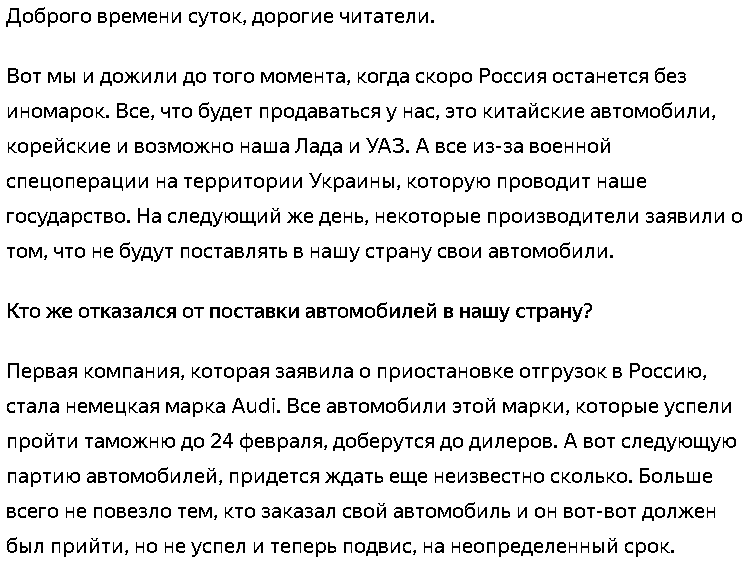 Доброго времени суток, дорогие читатели.

Вот мы и дожили до того момента, когда скоро Россия останется без иномарок. Все, что будет продаваться у нас, это китайские автомобили, корейские и возможно наша Лада и УАЗ. А все из-за военной спецоперации на территории Украины, которую проводит наше государство. На следующий же день, некоторые производители заявили о том, что не будут поставлять в нашу страну свои автомобили.

Кто же отказался от поставки автомобилей в нашу страну?

Первая компания, которая заявила о приостановке отгрузок в Россию, стала немецкая марка Audi. Все автомобили этой марки, которые успели пройти таможню до 24 февраля, доберутся до дилеров. А вот следующую партию автомобилей, придется ждать еще неизвестно сколько. Больше всего не повезло тем, кто заказал свой автомобиль и он вот-вот должен был прийти, но не успел и теперь подвис, на неопределенный срок.